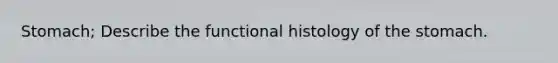 Stomach; Describe the functional histology of the stomach.